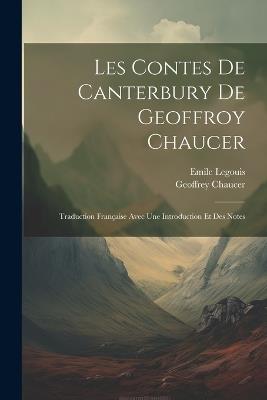 Les Contes De Canterbury De Geoffroy Chaucer

Emile Legouis
Geoffrey Chaucer

Traduction Française Avec Une Introduction Et Des Notes